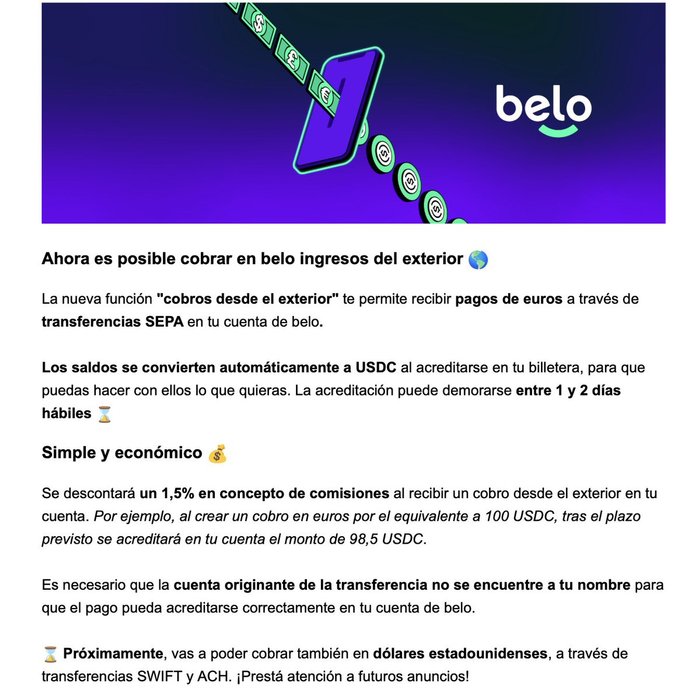 belo

Ahora es posible cobrar en belo ingresos del exterior 🌎

La nueva función "cobros desde el exterior" te permite recibir pagos de euros a través de transferencias SEPA en tu cuenta de belo.

Los saldos se convierten automáticamente a USDC al acreditarse en tu billetera, para que puedas hacer con ellos lo que quieras. La acreditación puede demorarse entre 1 y 2 días hábiles ⌛

Simple y económico 💰

Se descontará un 1,5% en concepto de comisiones al recibir un cobro desde el exterior en tu cuenta. Por ejemplo, al crear un cobro en euros por el equivalente a 100 USDC, tras el plazo previsto se acreditará en tu cuenta el monto de 98,5 USDC.

Es necesario que la cuenta originante de la transferencia no se encuentre a tu nombre para que el pago pueda acreditarse correctamente en tu cuenta de belo.

⌛ Próximamente, vas a poder cobrar también en dólares estadounidenses, a través de transferencias SWIFT y ACH. ¡Prestá atención a futuros anuncios!